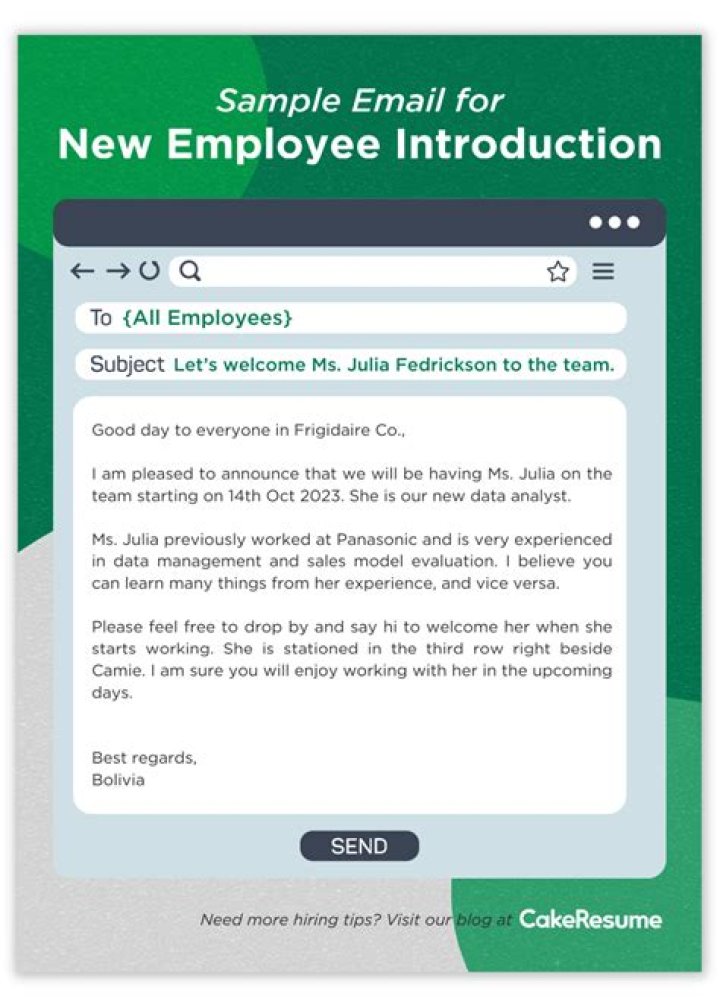 Sample Email for
New Employee Introduction

To {All Employees}

Subject Let's welcome Ms. Julia Fedrickson to the team.

Good day to everyone in Frigidaire Co.,

I am pleased to announce that we will be having Ms. Julia on the team starting on 14th Oct 2023. She is our new data analyst.

Ms. Julia previously worked at Panasonic and is very experienced in data management and sales model evaluation. I believe you can learn many things from her experience, and vice versa.

Please feel free to drop by and say hi to welcome her when she starts working. She is stationed in the third row right beside Camie. I am sure you will enjoy working with her in the upcoming days.

Best regards,
Bolivia

SEND

Need more hiring tips? Visit our blog at CakeResume